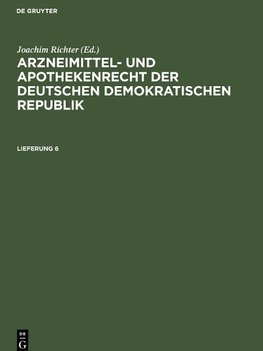 DE GRUYTER

Joachim Richter (Ed.)

ARZNEIMITTEL- UND APOTHEKENRECHT DER DEUTSCHEN DEMOKRATISCHEN REPUBLIK

LIEFERUNG 6

DE G